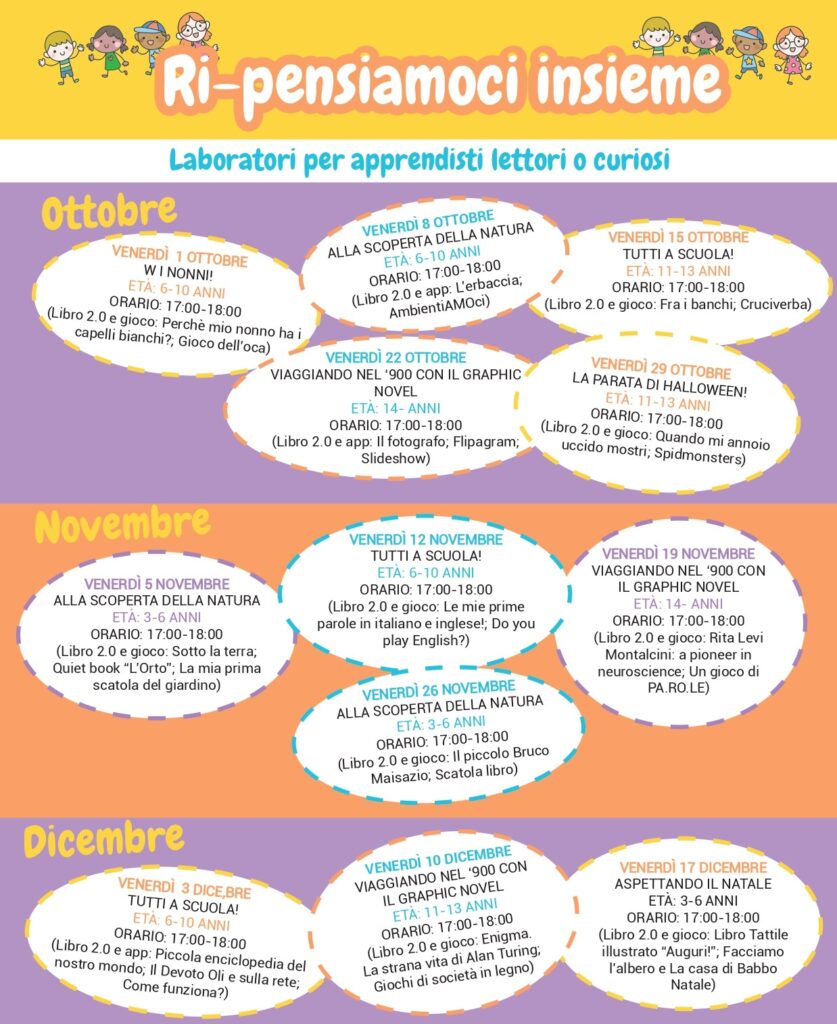 Ri-pensiamoci insieme

Laboratori per apprendisti lettori o curiosi

Ottobre

VENERDÌ 1 OTTOBRE
W I NONNI!
ETÀ: 6-10 ANNI
ORARIO: 17:00-18:00
(Libro 2.0 e gioco: Perchè mio nonno ha i capelli bianchi?; Gioco dell'oca)

VENERDÌ 8 OTTOBRE
ALLA SCOPERTA DELLA NATURA
ETÀ: 6-10 ANNI
ORARIO: 17:00-18:00
(Libro 2.0 e app: L'erbaccia; AmbientiAMOci)

VENERDÌ 15 OTTOBRE
TUTTI A SCUOLA!
ETÀ: 11-13 ANNI
ORARIO: 17:00-18:00
(Libro 2.0 e gioco: Fra i banchi; Cruciverba)

VENERDÌ 22 OTTOBRE
VIAGGIANDO NEL '900 CON IL GRAPHIC NOVEL
ETÀ: 14- ANNI
ORARIO: 17:00-18:00
(Libro 2.0 e app: Il fotografo; Flipagram; Slideshow)

VENERDÌ 29 OTTOBRE
LA PARATA DI HALLOWEEN!
ETÀ: 11-13 ANNI
ORARIO: 17:00-18:00
(Libro 2.0 e gioco: Quando mi annoio uccido mostri; Spidmonsters)

Novembre

VENERDÌ 5 NOVEMBRE
ALLA SCOPERTA DELLA NATURA
ETÀ: 3-6 ANNI
ORARIO: 17:00-18:00
(Libro 2.0 e gioco: Sotto la terra; Quiet book "L'Orto"; La mia prima scatola del giardino)

VENERDÌ 12 NOVEMBRE
TUTTI A SCUOLA!
ETÀ: 6-10 ANNI
ORARIO: 17:00-18:00
(Libro 2.0 e gioco: Le mie prime parole in italiano e inglese!; Do you play English?)

VENERDÌ 19 NOVEMBRE
VIAGGIANDO NEL '900 CON IL GRAPHIC NOVEL
ETÀ: 14- ANNI
ORARIO: 17:00-18:00
(Libro 2.0 e gioco: Rita Levi Montalcini: a pioneer in neuroscience; Un gioco di PA.RO.LE)

VENERDÌ 26 NOVEMBRE
ALLA SCOPERTA DELLA NATURA
ETÀ: 3-6 ANNI
ORARIO: 17:00-18:00
(Libro 2.0 e gioco: Il piccolo Bruco Maisazio; Scatola libro)

Dicembre

VENERDÌ 3 DICE,BRE
TUTTI A SCUOLA!
ETÀ: 6-10 ANNI
ORARIO: 17:00-18:00
(Libro 2.0 e app: Piccola enciclopedia del nostro mondo; Il Devoto Oli e sulla rete; Come funziona?)

VENERDÌ 10 DICEMBRE
VIAGGIANDO NEL '900 CON IL GRAPHIC NOVEL
ETÀ: 11-13 ANNI
ORARIO: 17:00-18:00
(Libro 2.0 e gioco: Enigma. La strana vita di Alan Turing; Giochi di società in legno)

VENERDÌ 17 DICEMBRE
ASPETTANDO IL NATALE
ETÀ: 3-6 ANNI
ORARIO: 17:00-18:00
(Libro 2.0 e gioco: Libro Tattile illustrato "Auguri!"; Facciamo l'albero e La casa di Babbo Natale)